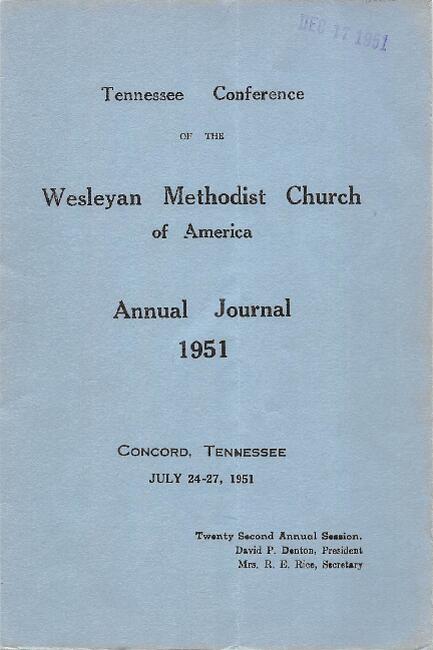 DEC 17 1951

Tennessee Conference

OF THE

Wesleyan Methodist Church
of America

Annual Journal
1951

CONCORD, TENNESSEE
JULY 24-27, 1951

Twenty Second Annual Session.
David P. Denton, President
Mrs. R. E. Rice, Secretary